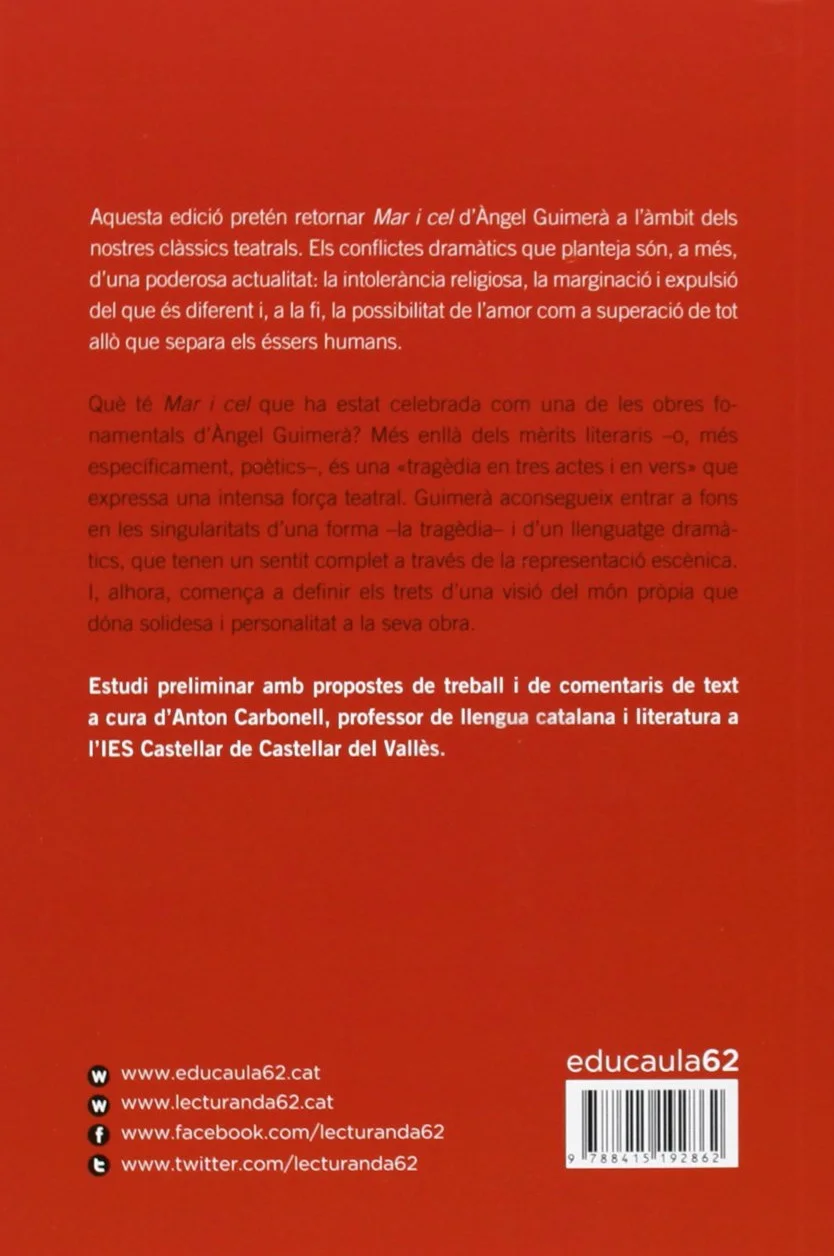 Aquesta edició pretén retornar Mar i cel d'Àngel Guimerà a l'àmbit dels nostres clàssics teatrals. Els conflictes dramàtics que planteja són, a més, d'una poderosa actualitat: la intolerància religiosa, la marginació i expulsió del que és diferent i, a la fi, la possibilitat de l'amor com a superació de tot allò que separa els éssers humans.

Què té Mar i cel que ha estat celebrada com una de les obres fonamentals d'Àngel Guimerà? Més enllà dels mèrits literaris –o, més específicament, poètics–, és una «tragèdia en tres actes i en vers» que expressa una intensa força teatral. Guimerà aconsegueix entrar a fons en les singularitats d'una forma –la tragèdia– i d'un llenguatge dramàtics, que tenen un sentit complet a través de la representació escènica. I, alhora, comença a definir els trets d'una visió del món pròpia que dóna solidesa i personalitat a la seva obra.

Estudi preliminar amb propostes de treball i de comentaris de text a cura d'Anton Carbonell, professor de llengua catalana i literatura a l'IES Castellar de Castellar del Vallès.

www.educaula62.cat
www.lecturanda62.cat
www.facebook.com/lecturanda62
www.twitter.com/lecturanda62

educaula62

9 788415 192862